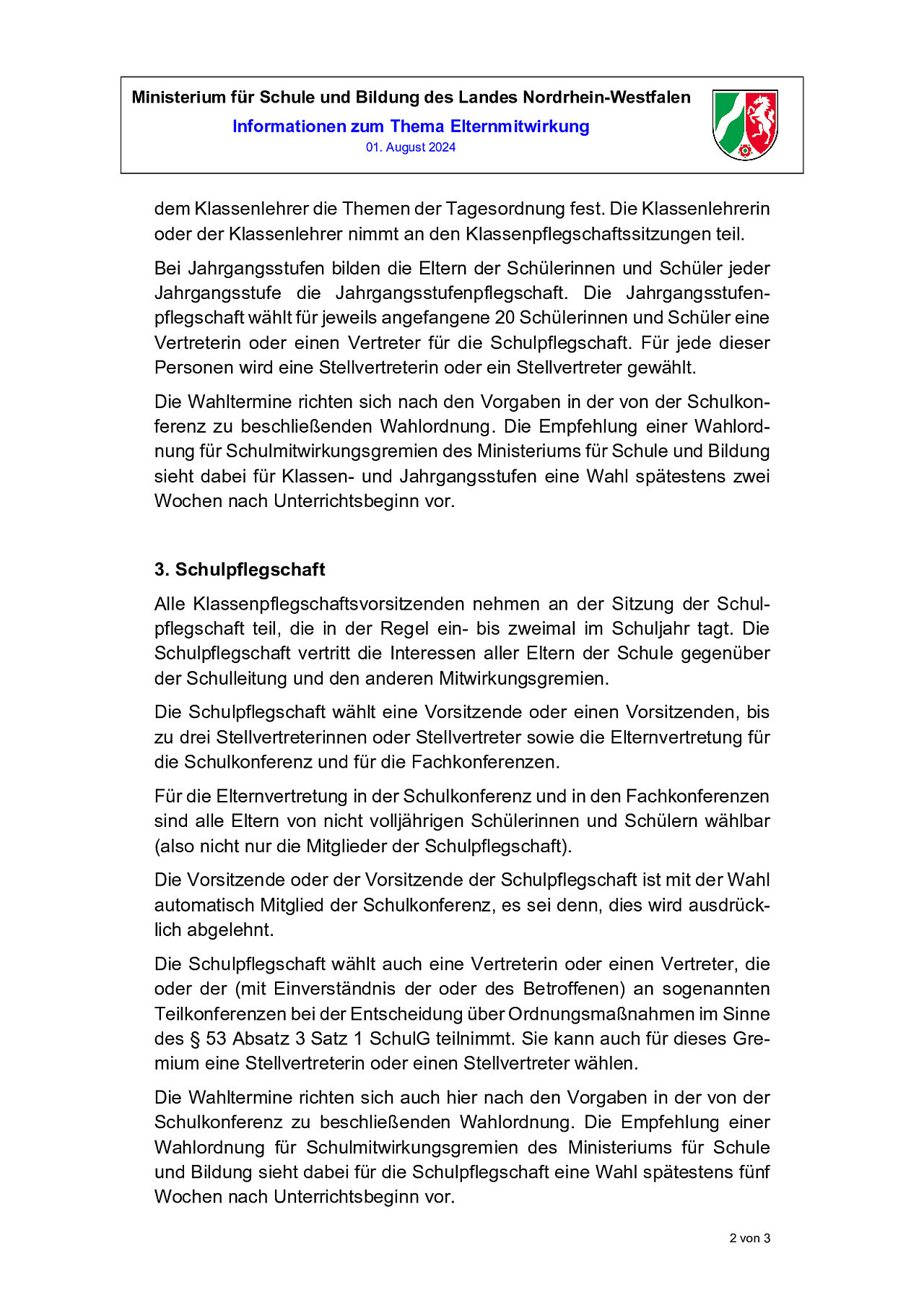 Ministerium für Schule und Bildung des Landes Nordrhein-Westfalen
Informationen zum Thema Elternmitwirkung
01. August 2024

dem Klassenlehrer die Themen der Tagesordnung fest. Die Klassenlehrerin oder der Klassenlehrer nimmt an den Klassenpflegschaftssitzungen teil.

Bei Jahrgangsstufen bilden die Eltern der Schülerinnen und Schüler jeder Jahrgangsstufe die Jahrgangsstufenpflegschaft. Die Jahrgangsstufenpflegschaft wählt für jeweils angefangene 20 Schülerinnen und Schüler eine Vertreterin oder einen Vertreter für die Schulpflegschaft. Für jede dieser Personen wird eine Stellvertreterin oder ein Stellvertreter gewählt.

Die Wahltermine richten sich nach den Vorgaben in der von der Schulkonferenz zu beschließenden Wahlordnung. Die Empfehlung einer Wahlordnung für Schulmitwirkungsgremien des Ministeriums für Schule und Bildung sieht dabei für Klassen- und Jahrgangsstufen eine Wahl spätestens zwei Wochen nach Unterrichtsbeginn vor.

3. Schulpflegschaft

Alle Klassenpflegschaftsvorsitzenden nehmen an der Sitzung der Schulpflegschaft teil, die in der Regel ein- bis zweimal im Schuljahr tagt. Die Schulpflegschaft vertritt die Interessen aller Eltern der Schule gegenüber der Schulleitung und den anderen Mitwirkungsgremien.

Die Schulpflegschaft wählt eine Vorsitzende oder einen Vorsitzenden, bis zu drei Stellvertreterinnen oder Stellvertreter sowie die Elternvertretung für die Schulkonferenz und für die Fachkonferenzen.

Für die Elternvertretung in der Schulkonferenz und in den Fachkonferenzen sind alle Eltern von nicht volljährigen Schülerinnen und Schülern wählbar (also nicht nur die Mitglieder der Schulpflegschaft).

Die Vorsitzende oder der Vorsitzende der Schulpflegschaft ist mit der Wahl automatisch Mitglied der Schulkonferenz, es sei denn, dies wird ausdrücklich abgelehnt.

Die Schulpflegschaft wählt auch eine Vertreterin oder einen Vertreter, die oder der (mit Einverständnis der oder des Betroffenen) an sogenannten Teilkonferenzen bei der Entscheidung über Ordnungsmaßnahmen im Sinne des § 53 Absatz 3 Satz 1 SchulG teilnimmt. Sie kann auch für dieses Gremium eine Stellvertreterin oder einen Stellvertreter wählen.

Die Wahltermine richten sich auch hier nach den Vorgaben in der von der Schulkonferenz zu beschließenden Wahlordnung. Die Empfehlung einer Wahlordnung für Schulmitwirkungsgremien des Ministeriums für Schule und Bildung sieht dabei für die Schulpflegschaft eine Wahl spätestens fünf Wochen nach Unterrichtsbeginn vor.

2 von 3